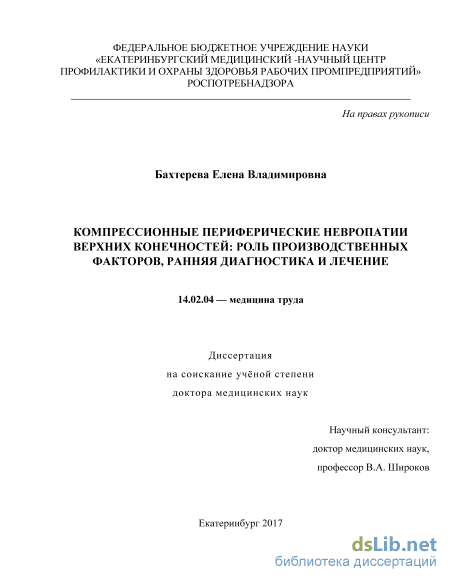 ФЕДЕРАЛЬНОЕ БЮДЖЕТНОЕ УЧРЕЖДЕНИЕ НАУКИ
«ЕКАТЕРИНБУРГСКИЙ МЕДИЦИНСКИЙ -НАУЧНЫЙ ЦЕНТР
ПРОФИЛАКТИКИ И ОХРАНЫ ЗДОРОВЬЯ РАБОЧИХ ПРОМПРЕДПРИЯТИЙ»
РОСПОТРЕБНАДЗОРА

На правах рукописи

Бахтерева Елена Владимировна

КОМПРЕССИОННЫЕ ПЕРИФЕРИЧЕСКИЕ НЕВРОПАТИИ ВЕРХНИХ КОНЕЧНОСТЕЙ: РОЛЬ ПРОИЗВОДСТВЕННЫХ ФАКТОРОВ, РАННЯЯ ДИАГНОСТИКА И ЛЕЧЕНИЕ

14.02.04 — медицина труда

Диссертация
на соискание учёной степени
доктора медицинских наук

Научный консультант:
доктор медицинских наук,
профессор В.А. Широков

Екатеринбург 2017

dsLib.net
библиотека диссертаций